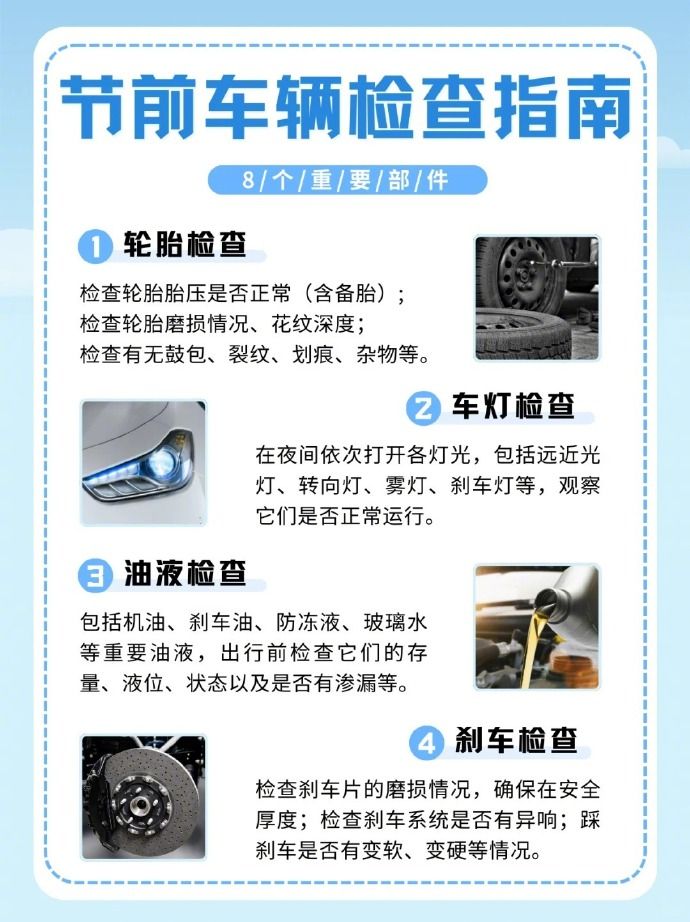 节前车辆检查指南

8/个/重/要/部/件

1 轮胎检查

检查轮胎胎压是否正常（含备胎）；
检查轮胎磨损情况、花纹深度；
检查有无鼓包、裂纹、划痕、杂物等。

2 车灯检查

在夜间依次打开各灯光，包括远近光灯、转向灯、雾灯、刹车灯等，观察它们是否正常运行。

3 油液检查

包括机油、刹车油、防冻液、玻璃水等重要油液，出行前检查它们的存量、液位、状态以及是否有渗漏等。

4 刹车检查

检查刹车片的磨损情况，确保在安全厚度；检查刹车系统是否有异响；踩刹车是否有变软、变硬等情况。